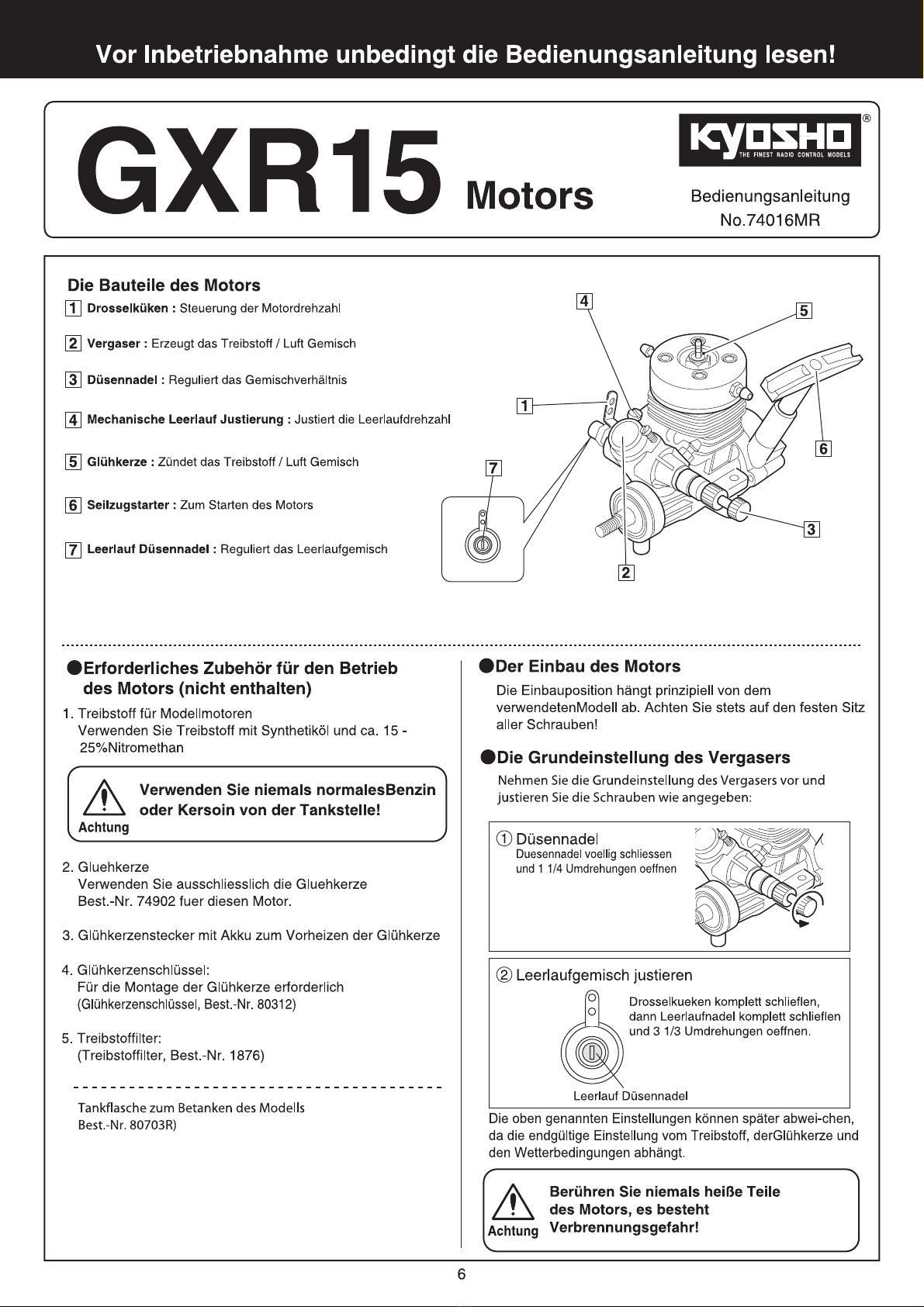 Vor Inbetriebnahme unbedingt die Bedienungsanleitung lesen!

GXR15 Motors

KYOSHO®
THE FINEST RADIO CONTROL MODELS

Bedienungsanleitung
No.74016MR

Die Bauteile des Motors

1 Drosselküken : Steuerung der Motordrehzahl

2 Vergaser : Erzeugt das Treibstoff / Luft Gemisch

3 Düsennadel : Reguliert das Gemischverhältnis

4 Mechanische Leerlauf Justierung : Justiert die Leerlaufdrehzahl

5 Glühkerze : Zündet das Treibstoff / Luft Gemisch

6 Seilzugstarter : Zum Starten des Motors

7 Leerlauf Düsennadel : Reguliert das Leerlaufgemisch

4 5 1 6 7 3 2

●Erforderliches Zubehör für den Betrieb des Motors (nicht enthalten)

1. Treibstoff für Modellmotoren
Verwenden Sie Treibstoff mit Synthetiköl und ca. 15 - 25%Nitromethan

Achtung
Verwenden Sie niemals normalesBenzin oder Kersoin von der Tankstelle!

2. Gluehkerze
Verwenden Sie ausschliesslich die Gluehkerze Best.-Nr. 74902 fuer diesen Motor.

3. Glühkerzenstecker mit Akku zum Vorheizen der Glühkerze

4. Glühkerzenschlüssel:
Für die Montage der Glühkerze erforderlich
(Glühkerzenschlüssel, Best.-Nr. 80312)

5. Treibstoffilter:
(Treibstoffilter, Best.-Nr. 1876)

Tankflasche zum Betanken des Modells
Best.-Nr. 80703R)

●Der Einbau des Motors

Die Einbauposition hängt prinzipiell von dem verwendetenModell ab. Achten Sie stets auf den festen Sitz aller Schrauben!

●Die Grundeinstellung des Vergasers

Nehmen Sie die Grundeinstellung des Vergasers vor und justieren Sie die Schrauben wie angegeben:

① Düsennadel
Duesennadel voellig schliessen und 1 1/4 Umdrehungen oeffnen

② Leerlaufgemisch justieren
Drosselkueken komplett schlieflen, dann Leerlaufnadel komplett schlieflen und 3 1/3 Umdrehungen oeffnen.
Leerlauf Düsennadel

Die oben genannten Einstellungen können später abwei-chen, da die endgültige Einstellung vom Treibstoff, derGlühkerze und den Wetterbedingungen abhängt.

Achtung
Berühren Sie niemals heiße Teile des Motors, es besteht Verbrennungsgefahr!

6